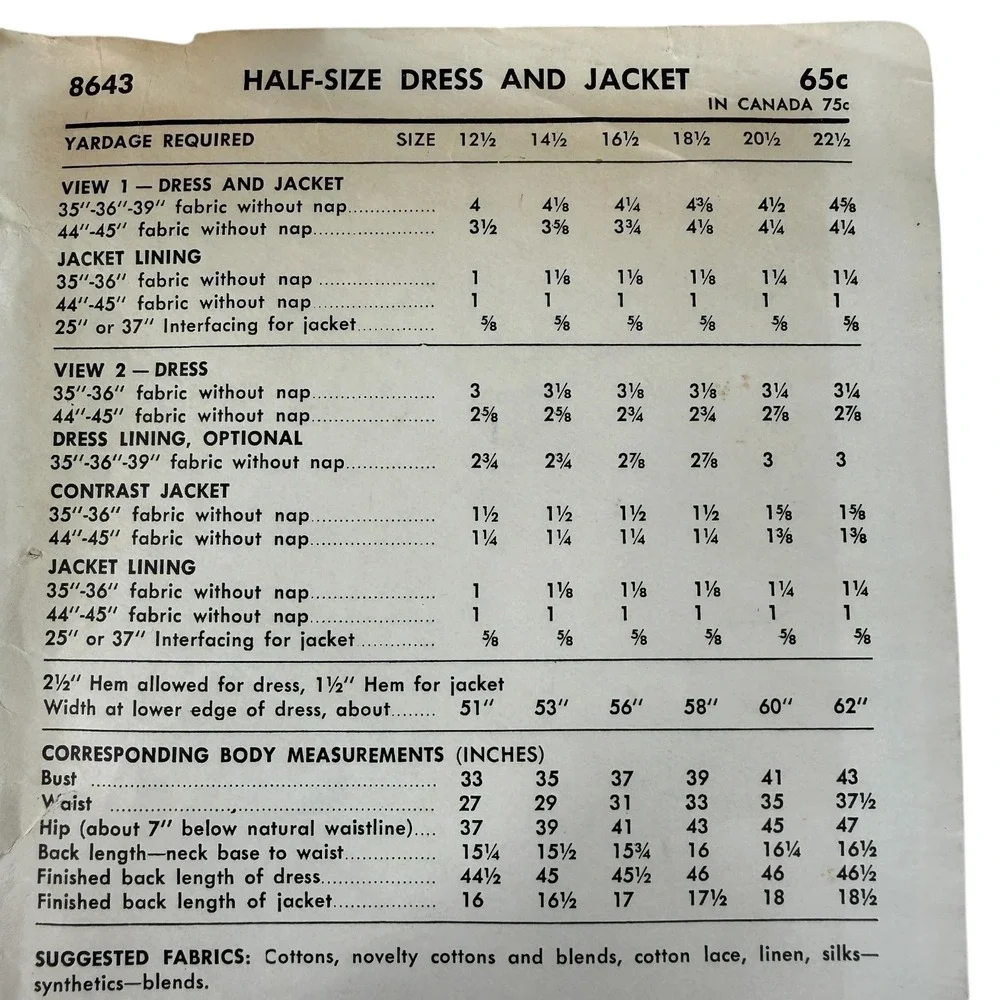 8643 HALF-SIZE DRESS AND JACKET 65c
IN CANADA 75c

| YARDAGE REQUIRED SIZE | 12½ | 14½ | 16½ | 18½ | 20½ | 22½ |
|---|---|---|---|---|---|---|
| VIEW 1 — DRESS AND JACKET | | | | | | |
| 35"-36"-39" fabric without nap | 4 | 4⅛ | 4¼ | 4⅜ | 4½ | 4⅝ |
| 44"-45" fabric without nap | 3½ | 3⅝ | 3¾ | 4⅛ | 4¼ | 4¼ |
| JACKET LINING | | | | | | |
| 35"-36" fabric without nap | 1 | 1⅛ | 1⅛ | 1⅛ | 1¼ | 1¼ |
| 44"-45" fabric without nap | 1 | 1 | 1 | 1 | 1 | 1 |
| 25" or 37" Interfacing for jacket | ⅝ | ⅝ | ⅝ | ⅝ | ⅝ | ⅝ |
| VIEW 2 — DRESS | | | | | | |
| 35"-36" fabric without nap | 3 | 3⅛ | 3⅛ | 3⅛ | 3¼ | 3¼ |
| 44"-45" fabric without nap | 2⅝ | 2⅝ | 2¾ | 2¾ | 2⅞ | 2⅞ |
| DRESS LINING, OPTIONAL | | | | | | |
| 35"-36"-39" fabric without nap | 2¾ | 2¾ | 2⅞ | 2⅞ | 3 | 3 |
| CONTRAST JACKET | | | | | | |
| 35"-36" fabric without nap | 1½ | 1½ | 1½ | 1½ | 1⅝ | 1⅝ |
| 44"-45" fabric without nap | 1¼ | 1¼ | 1¼ | 1¼ | 1⅜ | 1⅜ |
| JACKET LINING | | | | | | |
| 35"-36" fabric without nap | 1 | 1⅛ | 1⅛ | 1⅛ | 1¼ | 1¼ |
| 44"-45" fabric without nap | 1 | 1 | 1 | 1 | 1 | 1 |
| 25" or 37" Interfacing for jacket | ⅝ | ⅝ | ⅝ | ⅝ | ⅝ | ⅝ |
| 2½" Hem allowed for dress, 1½" Hem for jacket | | | | | | |
| Width at lower edge of dress, about | 51" | 53" | 56" | 58" | 60" | 62" |
| CORRESPONDING BODY MEASUREMENTS (INCHES) | | | | | | |
| Bust | 33 | 35 | 37 | 39 | 41 | 43 |
| Waist | 27 | 29 | 31 | 33 | 35 | 37½ |
| Hip (about 7" below natural waistline) | 37 | 39 | 41 | 43 | 45 | 47 |
| Back length—neck base to waist | 15¼ | 15½ | 15¾ | 16 | 16¼ | 16½ |
| Finished back length of dress | 44½ | 45 | 45½ | 46 | 46 | 46½ |
| Finished back length of jacket | 16 | 16½ | 17 | 17½ | 18 | 18½ |

SUGGESTED FABRICS: Cottons, novelty cottons and blends, cotton lace, linen, silks—synthetics—blends.